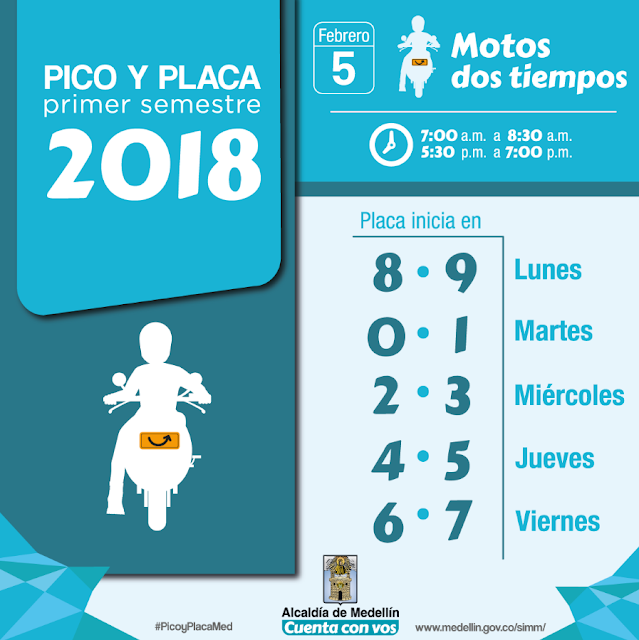 PICO Y PLACA
primer semestre
2018

Febrero
5

Motos
dos tiempos

7:00 a.m. a 8:30 a.m.
5:30 p.m. a 7:00 p.m.

Placa inicia en

8 • 9 Lunes
0 • 1 Martes
2 • 3 Miércoles
4 • 5 Jueves
6 • 7 Viernes

#PicoyPlacaMed
Alcaldía de Medellín
Cuenta con vos
www.medellin.gov.co/simm/